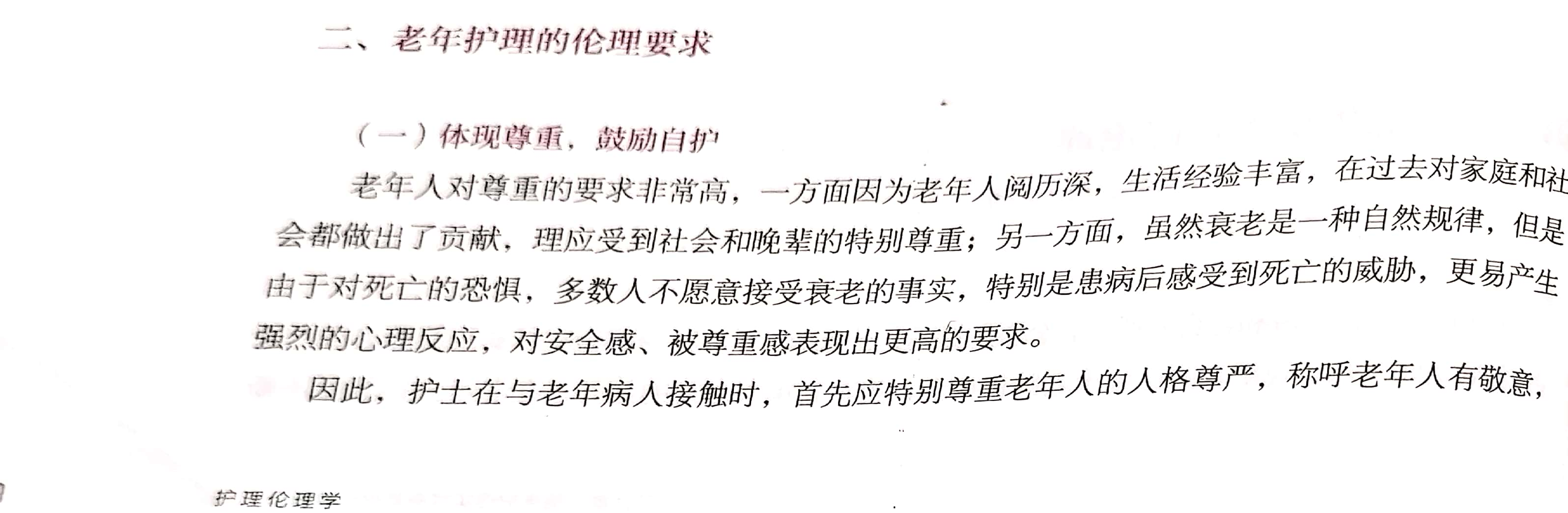 二、老年护理的伦理要求

（一）体现尊重，鼓励自护

老年人对尊重的要求非常高，一方面因为老年人阅历深，生活经验丰富，在过去对家庭和社会都做出了贡献，理应受到社会和晚辈的特别尊重；另一方面，虽然衰老是一种自然规律，但是由于对死亡的恐惧，多数人不愿意接受衰老的事实，特别是患病后感受到死亡的威胁，更易产生强烈的心理反应，对安全感、被尊重感表现出更高的要求。

因此，护士在与老年病人接触时，首先应特别尊重老年人的人格尊严，称呼老年人有敬意，

护理伦理学